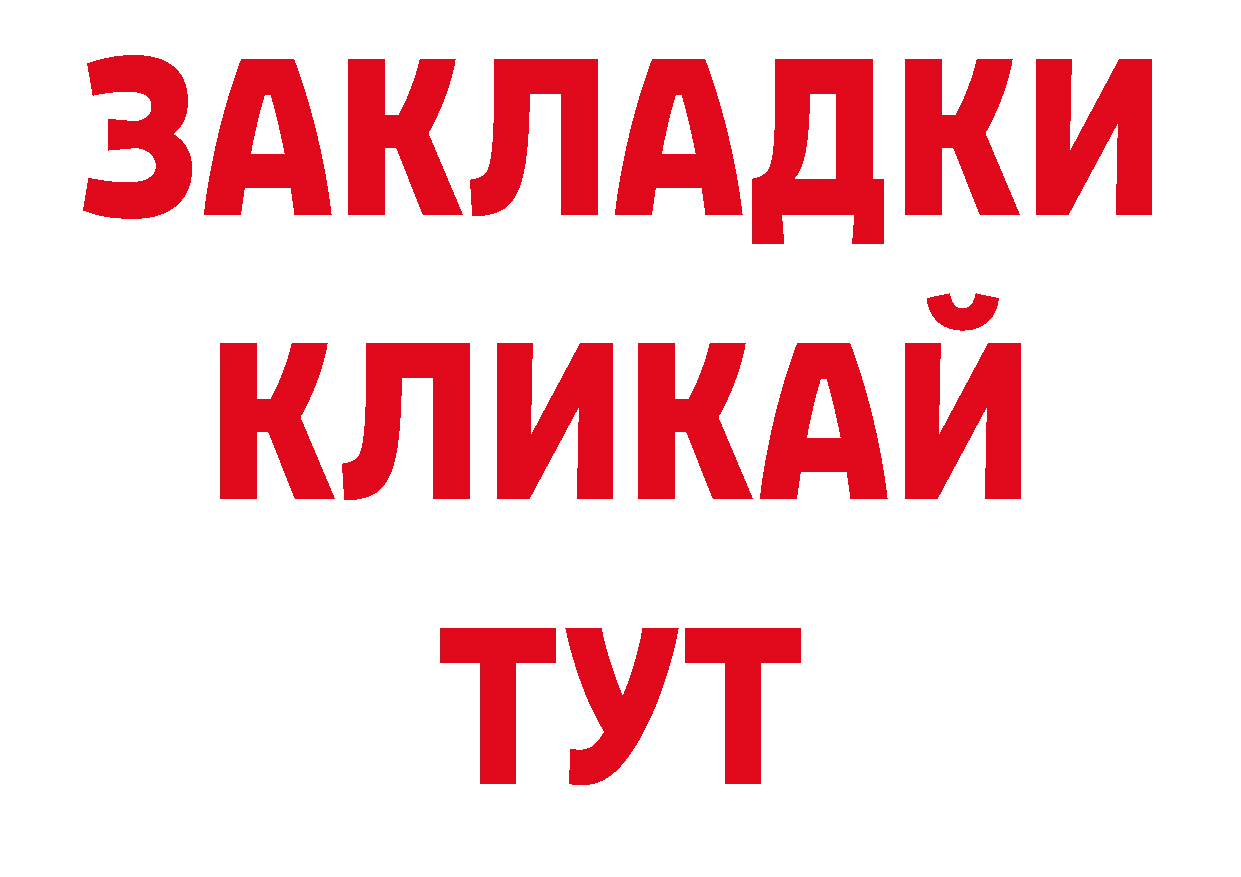 ЗАКЛАДКИ
КЛИКАЙ
ТУТ